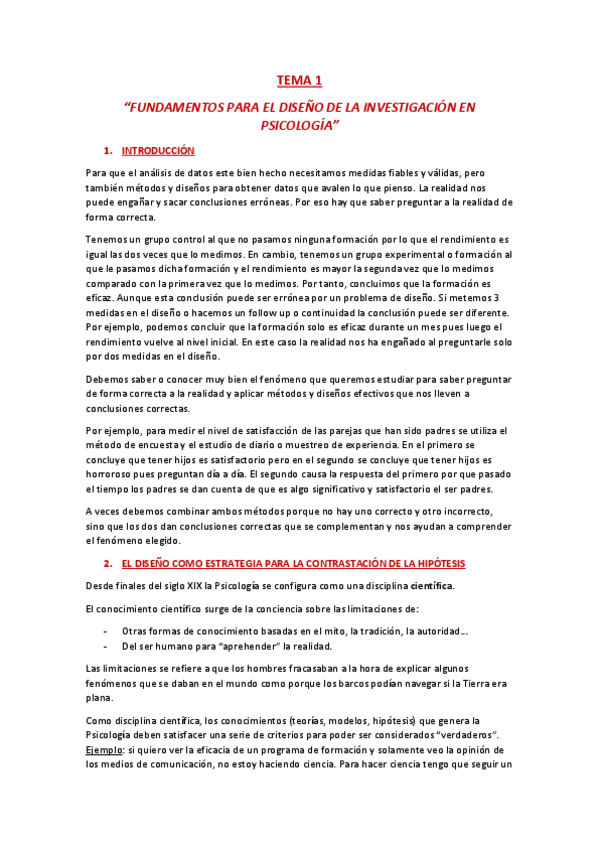 TEMA 1

"FUNDAMENTOS PARA EL DISEÑO DE LA INVESTIGACIÓN EN PSICOLOGÍA"

1. INTRODUCCIÓN

Para que el análisis de datos este bien hecho necesitamos medidas fiables y válidas, pero también métodos y diseños para obtener datos que avalen lo que pienso. La realidad nos puede engañar y sacar conclusiones erróneas. Por eso hay que saber preguntar a la realidad de forma correcta.

Tenemos un grupo control al que no pasamos ninguna formación por lo que el rendimiento es igual las dos veces que lo medimos. En cambio, tenemos un grupo experimental o formación al que le pasamos dicha formación y el rendimiento es mayor la segunda vez que lo medimos comparado con la primera vez que lo medimos. Por tanto, concluimos que la formación es eficaz. Aunque esta conclusión puede ser errónea por un problema de diseño. Si metemos 3 medidas en el diseño o hacemos un follow up o continuidad la conclusión puede ser diferente. Por ejemplo, podemos concluir que la formación solo es eficaz durante un mes pues luego el rendimiento vuelve al nivel inicial. En este caso la realidad nos ha engañado al preguntarle solo por dos medidas en el diseño.

Debemos saber o conocer muy bien el fenómeno que queremos estudiar para saber preguntar de forma correcta a la realidad y aplicar métodos y diseños efectivos que nos lleven a conclusiones correctas.

Por ejemplo, para medir el nivel de satisfacción de las parejas que han sido padres se utiliza el método de encuesta y el estudio de diario o muestreo de experiencia. En el primero se concluye que tener hijos es satisfactorio pero en el segundo se concluye que tener hijos es horroroso pues preguntan día a día. El segundo causa la respuesta del primero por que pasado el tiempo los padres se dan cuenta de que es algo significativo y satisfactorio el ser padres.

A veces debemos combinar ambos métodos porque no hay uno correcto y otro incorrecto, sino que los dos dan conclusiones correctas que se complementan y nos ayudan a comprender el fenómeno elegido.

2. EL DISEÑO COMO ESTRATEGIA PARA LA CONTRASTACIÓN DE LA HIPÓTESIS

Desde finales del siglo XIX la Psicología se configura como una disciplina científica.

El conocimiento científico surge de la conciencia sobre las limitaciones de:

- Otras formas de conocimiento basadas en el mito, la tradición, la autoridad...
- Del ser humano para "aprehender" la realidad.

Las limitaciones se refiere a que los hombres fracasaban a la hora de explicar algunos fenómenos que se daban en el mundo como porque los barcos podían navegar si la Tierra era plana.

Como disciplina científica, los conocimientos (teorías, modelos, hipótesis) que genera la Psicología deben satisfacer una serie de criterios para poder ser considerados "verdaderos". Ejemplo: si quiero ver la eficacia de un programa de formación y solamente veo la opinión de los medios de comunicación, no estoy haciendo ciencia. Para hacer ciencia tengo que seguir un